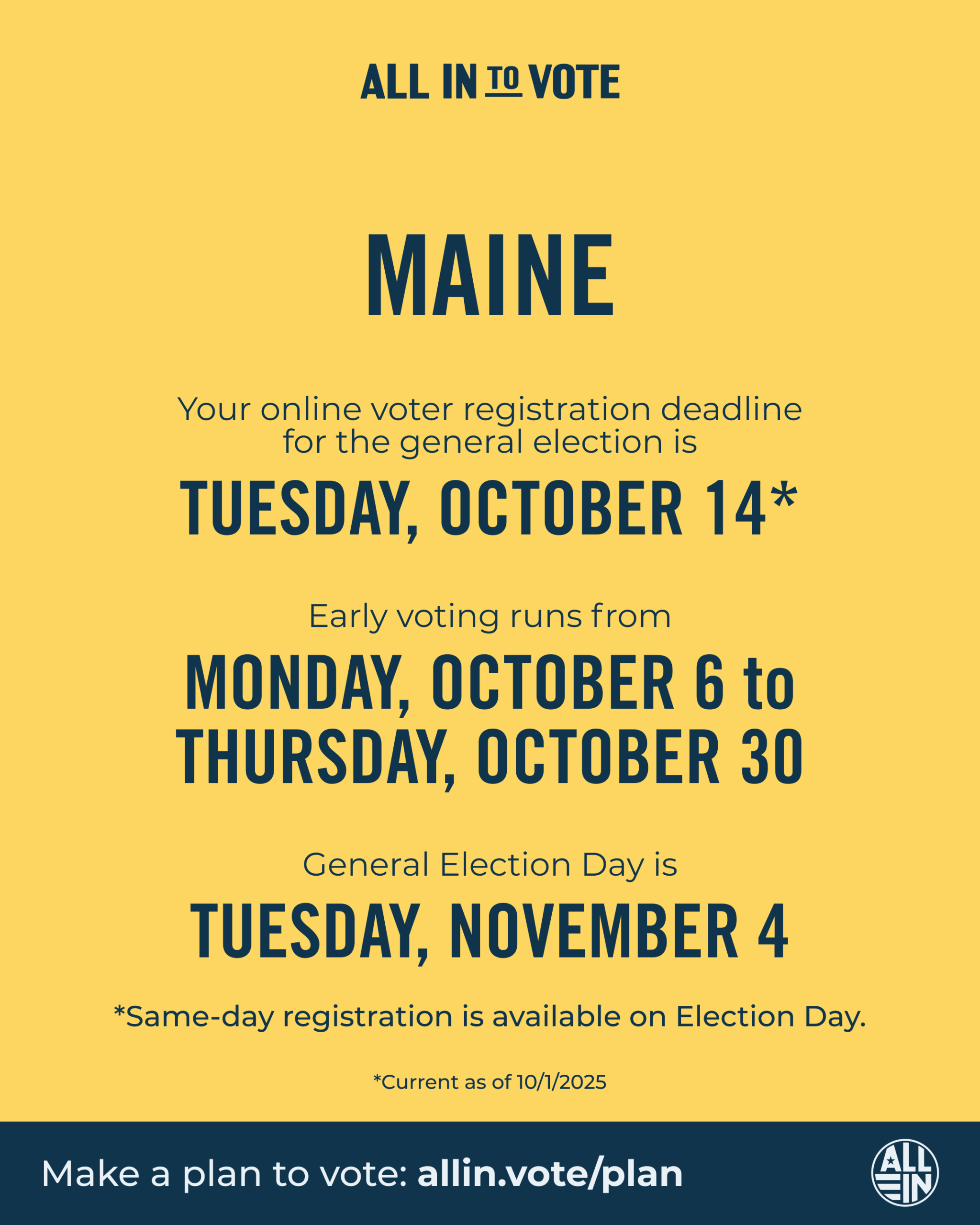 ALL IN TO VOTE

MAINE

Your online voter registration deadline for the general election is

TUESDAY, OCTOBER 14*

Early voting runs from

MONDAY, OCTOBER 6 to THURSDAY, OCTOBER 30

General Election Day is

TUESDAY, NOVEMBER 4

*Same-day registration is available on Election Day.

*Current as of 10/1/2025

Make a plan to vote: allin.vote/plan

ALL IN